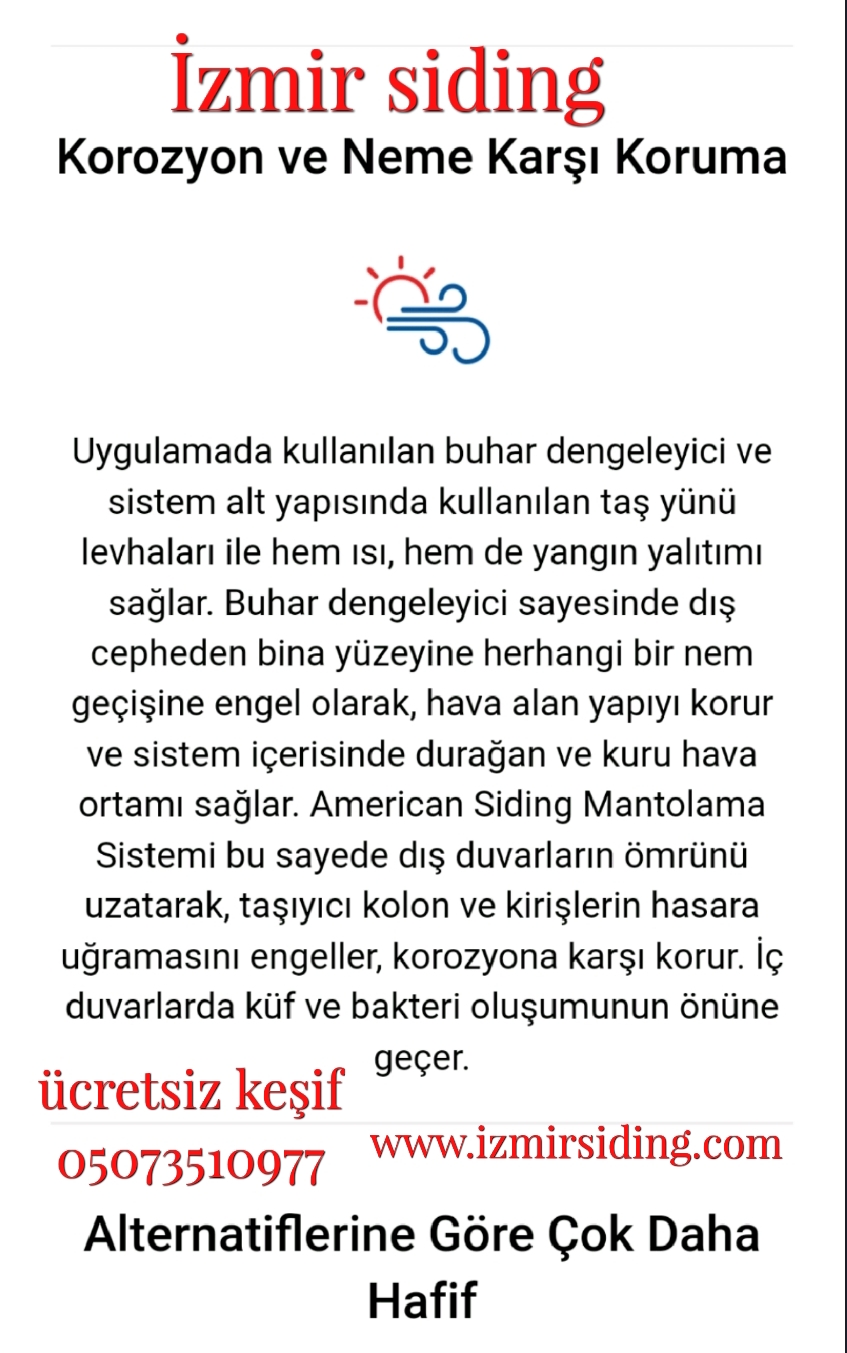 İzmir siding

Korozyon ve Neme Karşı Koruma

Uygulamada kullanılan buhar dengeleyici ve sistem alt yapısında kullanılan taş yünü levhaları ile hem ısı, hem de yangın yalıtımı sağlar. Buhar dengeleyici sayesinde dış cepheden bina yüzeyine herhangi bir nem geçişine engel olarak, hava alan yapıyı korur ve sistem içerisinde durağan ve kuru hava ortamı sağlar. American Siding Mantolama Sistemi bu sayede dış duvarların ömrünü uzatarak, taşıyıcı kolon ve kirişlerin hasara uğramasını engeller, korozyona karşı korur. İç duvarlarda küf ve bakteri oluşumunun önüne geçer.

ücretsiz keşif

05073510977

www.izmirsiding.com

Alternatiflerine Göre Çok Daha Hafif